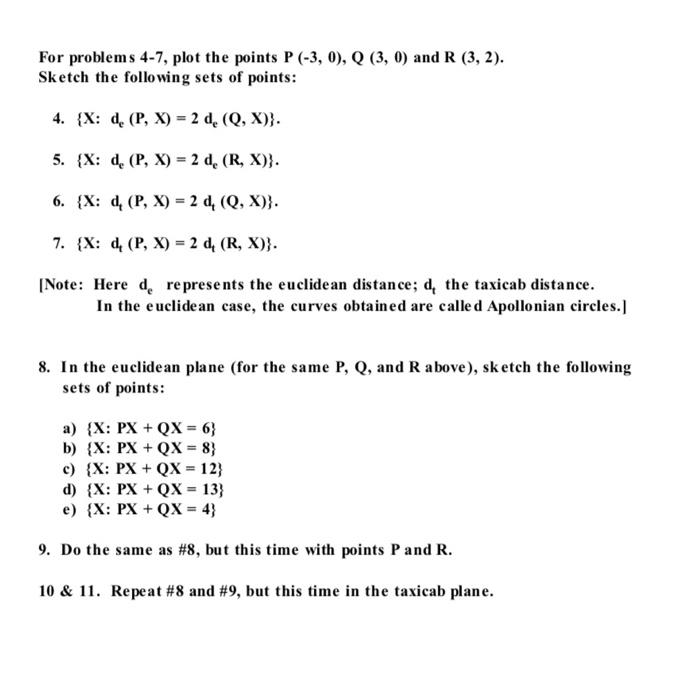 For problems 4-7, plot the points P (-3, 0), Q (3, 0) and R (3, 2). Sketch the following sets of points:

4. $\{X: d_e (P, X) = 2 d_e (Q, X)\}$.

5. $\{X: d_e (P, X) = 2 d_e (R, X)\}$.

6. $\{X: d_t (P, X) = 2 d_t (Q, X)\}$.

7. $\{X: d_t (P, X) = 2 d_t (R, X)\}$.

[Note: Here $d_e$ represents the euclidean distance; $d_t$ the taxicab distance. In the euclidean case, the curves obtained are called Apollonian circles.]

8. In the euclidean plane (for the same P, Q, and R above), sketch the following sets of points:

a) $\{X: PX + QX = 6\}$
b) $\{X: PX + QX = 8\}$
c) $\{X: PX + QX = 12\}$
d) $\{X: PX + QX = 13\}$
e) $\{X: PX + QX = 4\}$

9. Do the same as #8, but this time with points P and R.

10 & 11. Repeat #8 and #9, but this time in the taxicab plane.